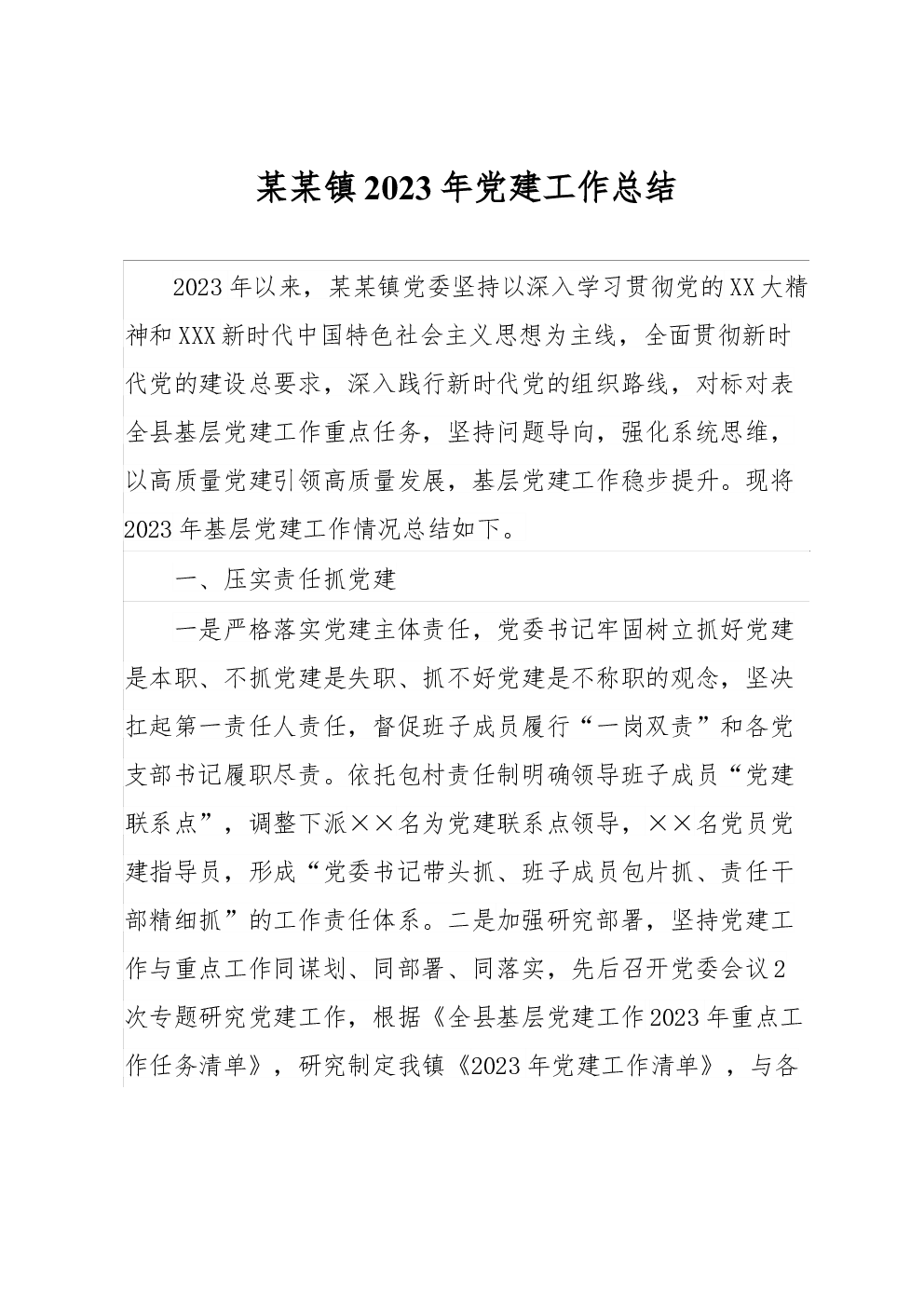 某某镇2023年党建工作总结

2023年以来，某某镇党委坚持以深入学习贯彻党的XX大精神和XXX新时代中国特色社会主义思想为主线，全面贯彻新时代党的建设总要求，深入践行新时代党的组织路线，对标对表全县基层党建工作重点任务，坚持问题导向，强化系统思维，以高质量党建引领高质量发展，基层党建工作稳步提升。现将2023年基层党建工作情况总结如下。

一、压实责任抓党建

一是严格落实党建主体责任，党委书记牢固树立抓好党建是本职、不抓党建是失职、抓不好党建是不称职的观念，坚决扛起第一责任人责任，督促班子成员履行“一岗双责”和各党支部书记履职尽责。依托包村责任制明确领导班子成员“党建联系点”，调整下派××名为党建联系点领导，××名党员党建指导员，形成“党委书记带头抓、班子成员包片抓、责任干部精细抓”的工作责任体系。二是加强研究部署，坚持党建工作与重点工作同谋划、同部署、同落实，先后召开党委会议2次专题研究党建工作，根据《全县基层党建工作2023年重点工作任务清单》，研究制定我镇《2023年党建工作清单》，与各